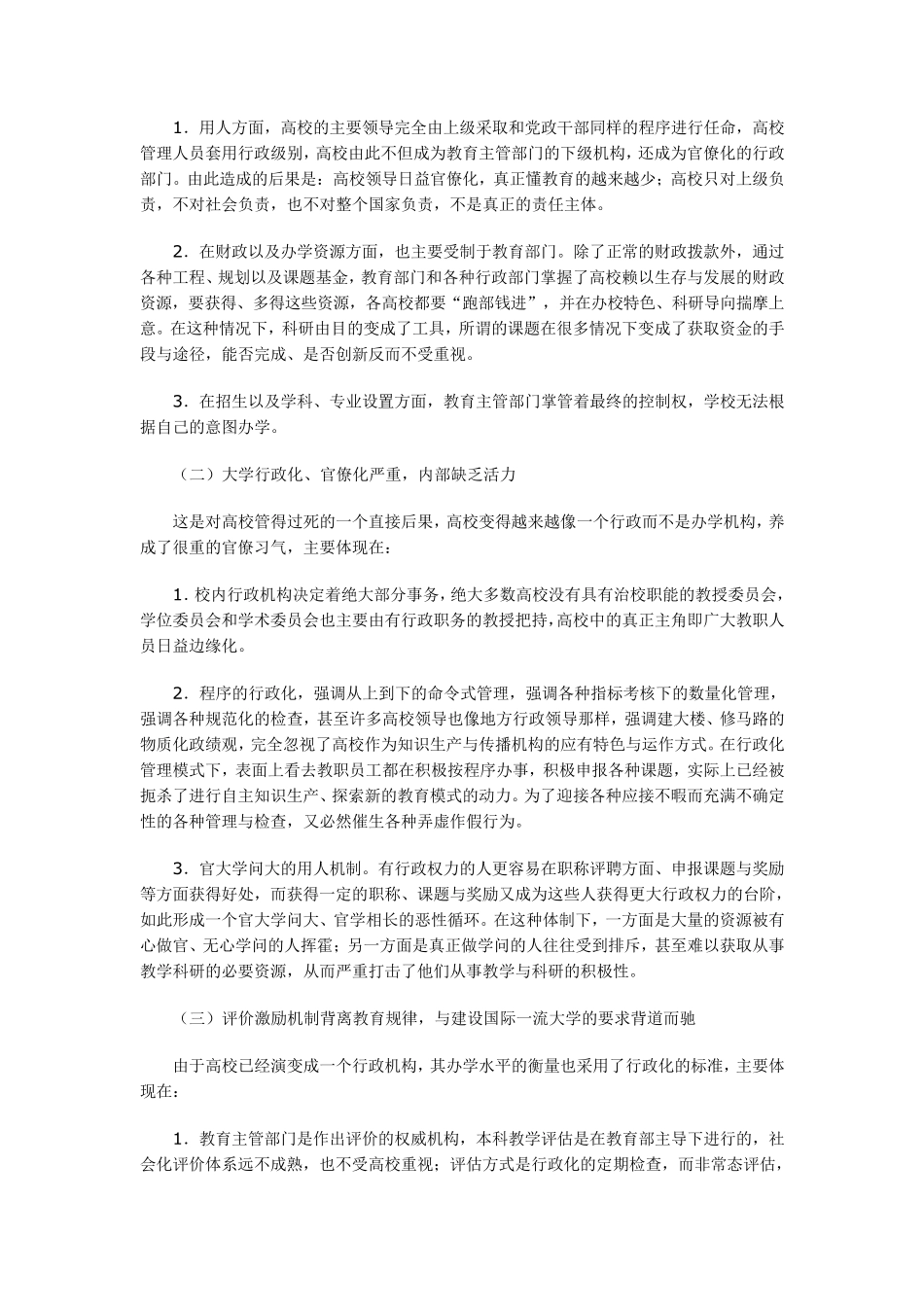 1．用人方面，高校的主要领导完全由上级采取和党政干部同样的程序进行任命，高校管理人员套用行政级别，高校由此不但成为教育主管部门的下级机构，还成为官僚化的行政部门。由此造成的后果是：高校领导日益官僚化，真正懂教育的越来越少；高校只对上级负责，不对社会负责，也不对整个国家负责，不是真正的责任主体。

2．在财政以及办学资源方面，也主要受制于教育部门。除了正常的财政拨款外，通过各种工程、规划以及课题基金，教育部门和各种行政部门掌握了高校赖以生存与发展的财政资源，要获得、多得这些资源，各高校都要“跑部钱进”，并在办校特色、科研导向揣摩上意。在这种情况下，科研由目的变成了工具，所谓的课题在很多情况下变成了获取资金的手段与途径，能否完成、是否创新反而不受重视。

3．在招生以及学科、专业设置方面，教育主管部门掌管着最终的控制权，学校无法根据自己的意图办学。

（二）大学行政化、官僚化严重，内部缺乏活力

这是对高校管得过死的一个直接后果，高校变得越来越像一个行政而不是办学机构，养成了很重的官僚习气，主要体现在：

1．校内行政机构决定着绝大部分事务，绝大多数高校没有具有治校职能的教授委员会，学位委员会和学术委员会也主要由有行政职务的教授把持，高校中的真正主角即广大教职人员日益边缘化。

2．程序的行政化，强调从上到下的命令式管理，强调各种指标考核下的数量化管理，强调各种规范化的检查，甚至许多高校领导也像地方行政领导那样，强调建大楼、修马路的物质化政绩观，完全忽视了高校作为知识生产与传播机构的应有特色与运作方式。在行政化管理模式下，表面上看去教职员工都在积极按程序办事，积极申报各种课题，实际上已经被扼杀了进行自主知识生产、探索新的教育模式的动力。为了迎接各种应接不暇而充满不确定性的各种管理与检查，又必然催生各种弄虚作假行为。

3．官大学问大的用人机制。有行政权力的人更容易在职称评聘方面、申报课题与奖励等方面获得好处，而获得一定的职称、课题与奖励又成为这些人获得更大行政权力的台阶，如此形成一个官大学问大、官学相长的恶性循环。在这种体制下，一方面是大量的资源被有心做官、无心学问的人挥霍；另一方面是真正做学问的人往往受到排斥，甚至难以获取从事教学科研的必要资源，从而严重打击了他们从事教学与科研的积极性。

（三）评价激励机制背离教育规律，与建设国际一流大学的要求背道而驰

由于高校已经演变成一个行政机构，其办学水平的衡量也采用了行政化的标准，主要体现在：

1．教育主管部门是作出评价的权威机构，本科教学评估是在教育部主导下进行的，社会化评价体系远不成熟，也不受高校重视；评估方式是行政化的定期检查，而非常态评估，